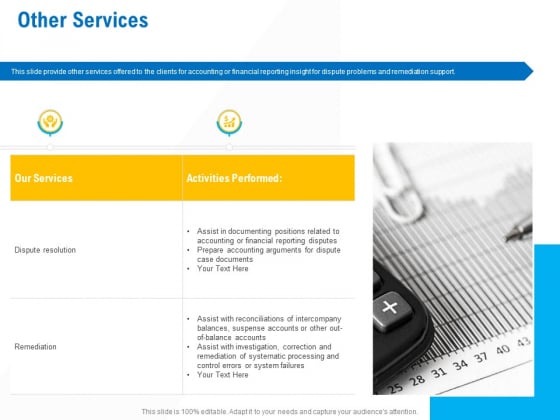 Other Services

This slide provide other services offered to the clients for accounting or financial reporting insight for dispute problems and remediation support.

| Our Services | Activities Performed: |
|---|---|
| Dispute resolution | • Assist in documenting positions related to accounting or financial reporting disputes • Prepare accounting arguments for dispute case documents • Your Text Here |
| Remediation | • Assist with reconciliations of intercompany balances, suspense accounts or other out-of-balance accounts • Assist with investigation, correction and remediation of systematic processing and control errors or system failures • Your Text Here |

25 28 31 34 37 40 43

This slide is 100% editable. Adapt it to your needs and capture your audience's attention.